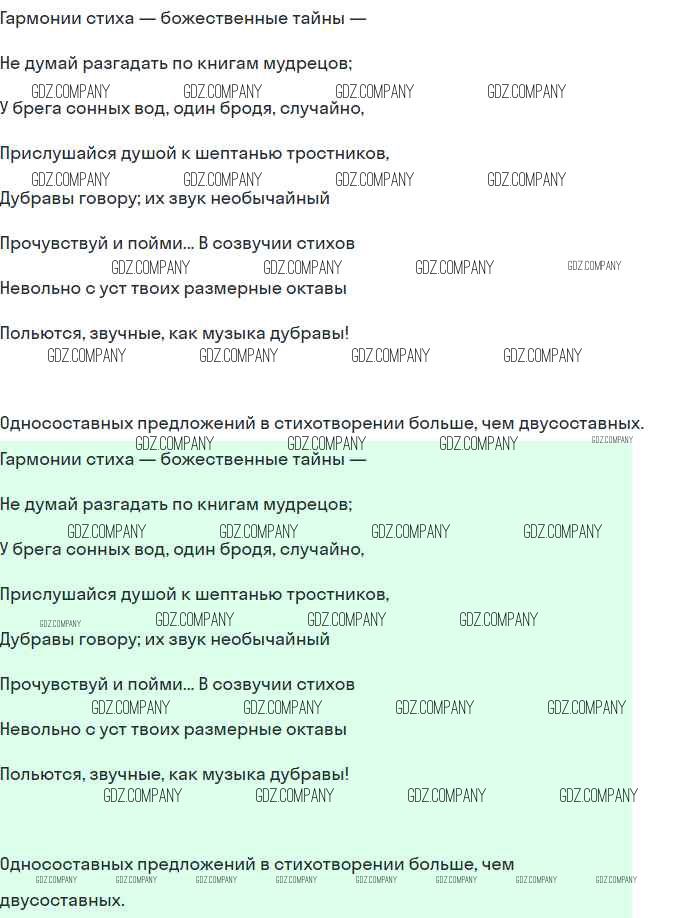 Гармонии стиха — божественные тайны —

Не думай разгадать по книгам мудрецов;

У брега сонных вод, один бродя, случайно,

Прислушайся душой к шептанью тростников,

Дубравы говору; их звук необычайный

Прочувствуй и пойми... В созвучии стихов

Невольно с уст твоих размерные октавы

Польются, звучные, как музыка дубравы!

Односоставных предложений в стихотворении больше, чем двусоставных.

Гармонии стиха — божественные тайны —

Не думай разгадать по книгам мудрецов;

У брега сонных вод, один бродя, случайно,

Прислушайся душой к шептанью тростников,

Дубравы говору; их звук необычайный

Прочувствуй и пойми... В созвучии стихов

Невольно с уст твоих размерные октавы

Польются, звучные, как музыка дубравы!

Односоставных предложений в стихотворении больше, чем двусоставных.

GDZ.COMPANY